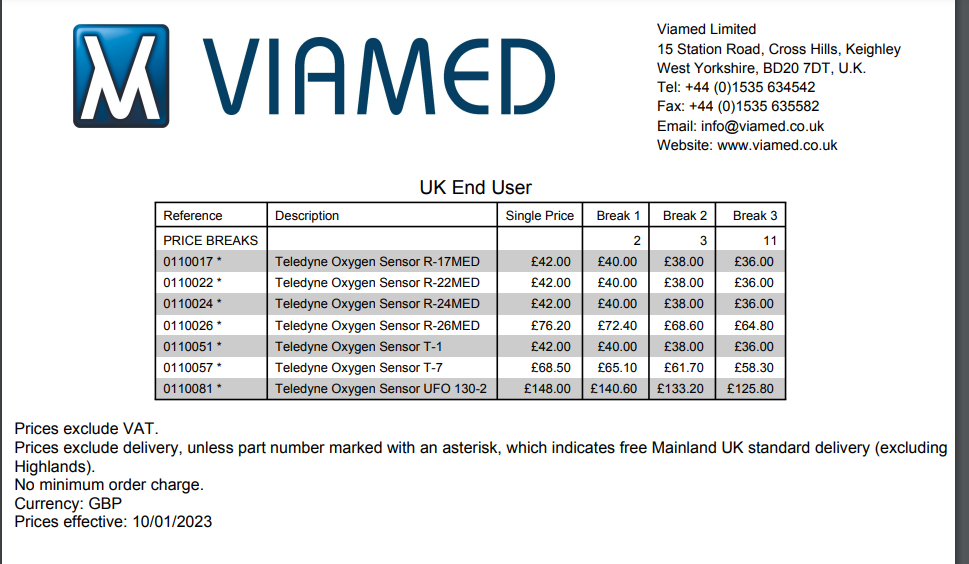 VIAMED

Viamed Limited
15 Station Road, Cross Hills, Keighley
West Yorkshire, BD20 7DT, U.K.
Tel: +44 (0)1535 634542
Fax: +44 (0)1535 635582
Email: info@viamed.co.uk
Website: www.viamed.co.uk

UK End User

| Reference | Description | Single Price | Break 1 | Break 2 | Break 3 |
|---|---|---|---|---|---|
| PRICE BREAKS | | | 2 | 3 | 11 |
| 0110017 * | Teledyne Oxygen Sensor R-17MED | £42.00 | £40.00 | £38.00 | £36.00 |
| 0110022 * | Teledyne Oxygen Sensor R-22MED | £42.00 | £40.00 | £38.00 | £36.00 |
| 0110024 * | Teledyne Oxygen Sensor R-24MED | £42.00 | £40.00 | £38.00 | £36.00 |
| 0110026 * | Teledyne Oxygen Sensor R-26MED | £76.20 | £72.40 | £68.60 | £64.80 |
| 0110051 * | Teledyne Oxygen Sensor T-1 | £42.00 | £40.00 | £38.00 | £36.00 |
| 0110057 * | Teledyne Oxygen Sensor T-7 | £68.50 | £65.10 | £61.70 | £58.30 |
| 0110081 * | Teledyne Oxygen Sensor UFO 130-2 | £148.00 | £140.60 | £133.20 | £125.80 |

Prices exclude VAT.
Prices exclude delivery, unless part number marked with an asterisk, which indicates free Mainland UK standard delivery (excluding Highlands).
No minimum order charge.
Currency: GBP
Prices effective: 10/01/2023